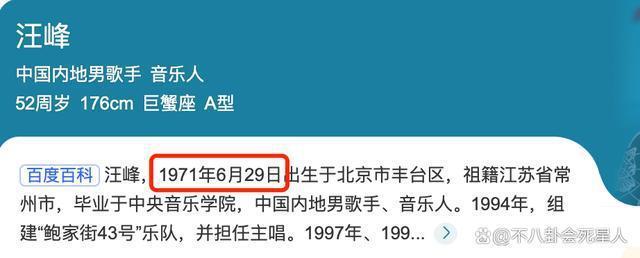 汪峰

中国内地男歌手 音乐人

52周岁 176cm 巨蟹座 A型

百度百科 汪峰，1971年6月29日出生于北京市丰台区，祖籍江苏省常州市，毕业于中央音乐学院，中国内地男歌手、音乐人。1994年，组建“鲍家街43号”乐队，并担任主唱。1997年、199...

@不八卦会死星人